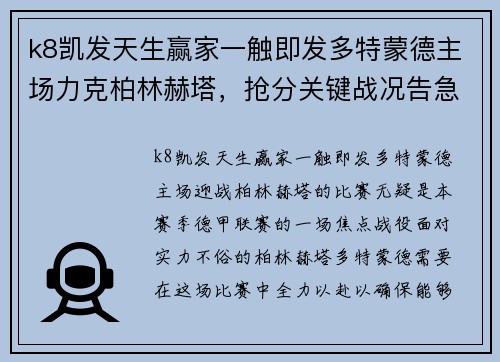 k8凯发天生赢家一触即发多特蒙德主场力克柏林赫塔，抢分关键战况告急

k8凯发天生赢家一触即发多特蒙德主场迎战柏林赫塔的比赛无疑是本赛季德甲联赛的一场焦点战役面对实力不俗的柏林赫塔多特蒙德需要在这场比赛中全力以赴以确保能够